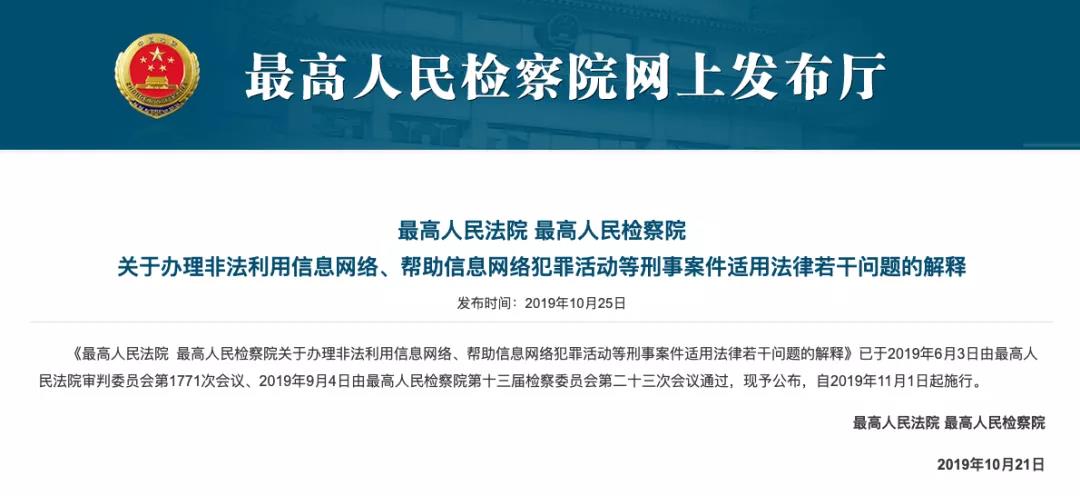 最高人民检察院网上发布厅

最高人民法院 最高人民检察院
关于办理非法利用信息网络、帮助信息网络犯罪活动等刑事案件适用法律若干问题的解释

发布时间：2019年10月25日

《最高人民法院 最高人民检察院关于办理非法利用信息网络、帮助信息网络犯罪活动等刑事案件适用法律若干问题的解释》已于2019年6月3日由最高人民法院审判委员会第1771次会议、2019年9月4日由最高人民检察院第十三届检察委员会第二十三次会议通过，现予公布，自2019年11月1日起施行。

最高人民法院 最高人民检察院

2019年10月21日